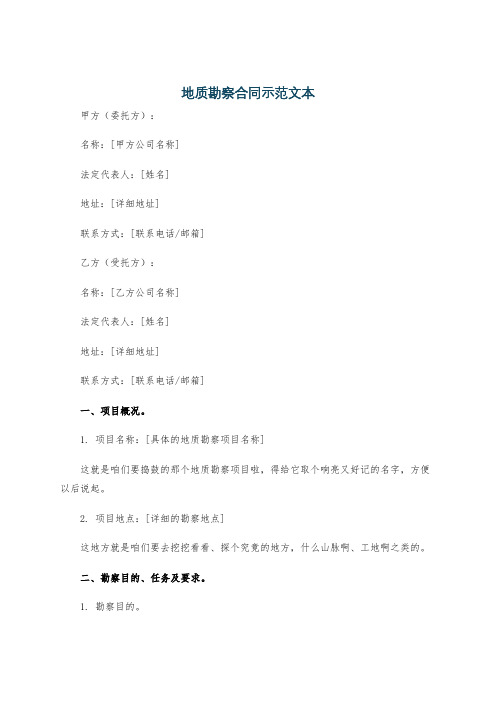 地质勘察合同示范文本

甲方（委托方）：

名称：[甲方公司名称]

法定代表人：[姓名]

地址：[详细地址]

联系方式：[联系电话/邮箱]

乙方（受托方）：

名称：[乙方公司名称]

法定代表人：[姓名]

地址：[详细地址]

联系方式：[联系电话/邮箱]

一、项目概况。

1. 项目名称：[具体的地质勘察项目名称]

这就是咱们要捣鼓的那个地质勘察项目啦，得给它取个响亮又好记的名字，方便以后说起。

2. 项目地点：[详细的勘察地点]

这地方就是咱们要去挖挖看看、探个究竟的地方，什么山脉啊、工地啊之类的。

二、勘察目的、任务及要求。

1. 勘察目的。